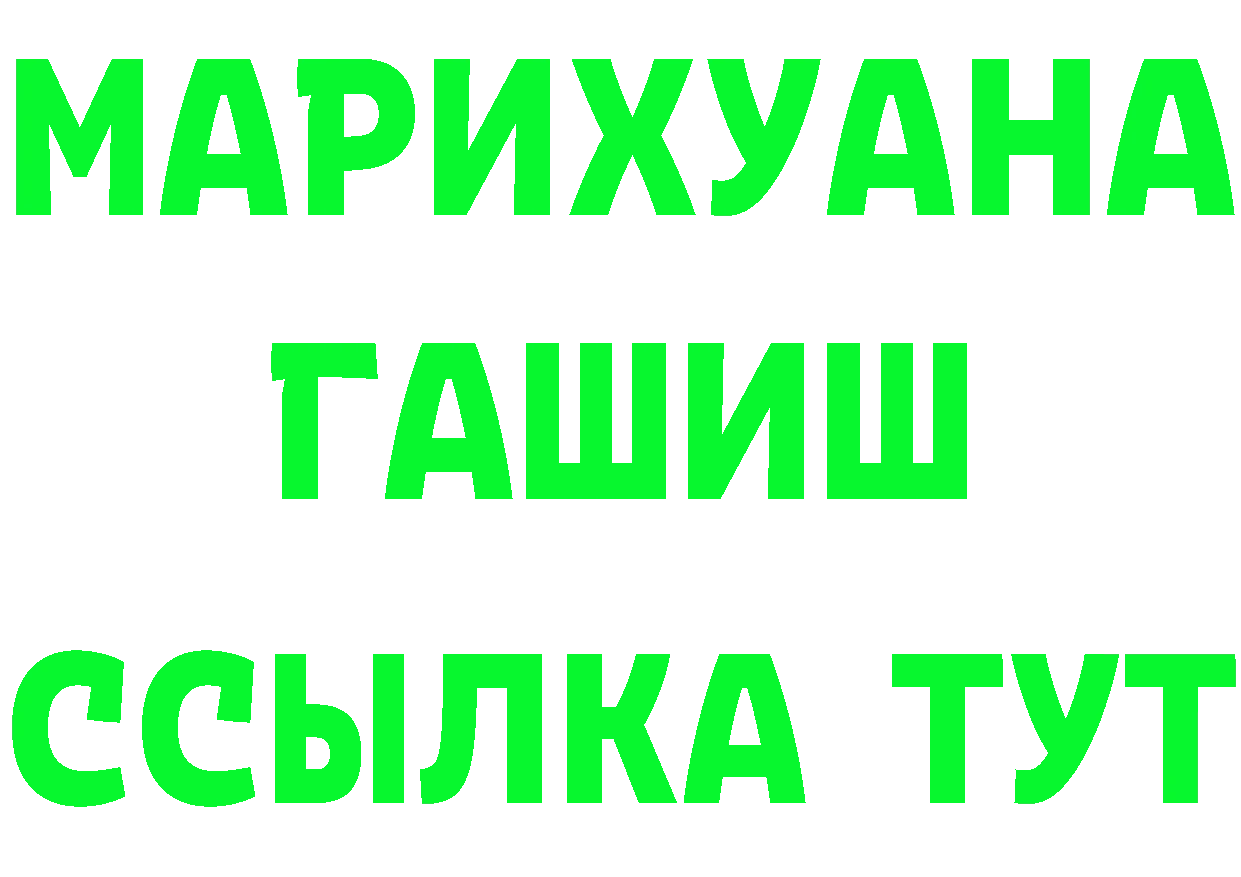 МАРИХУАНА
ГАШИШ
ССЫЛКА ТУТ